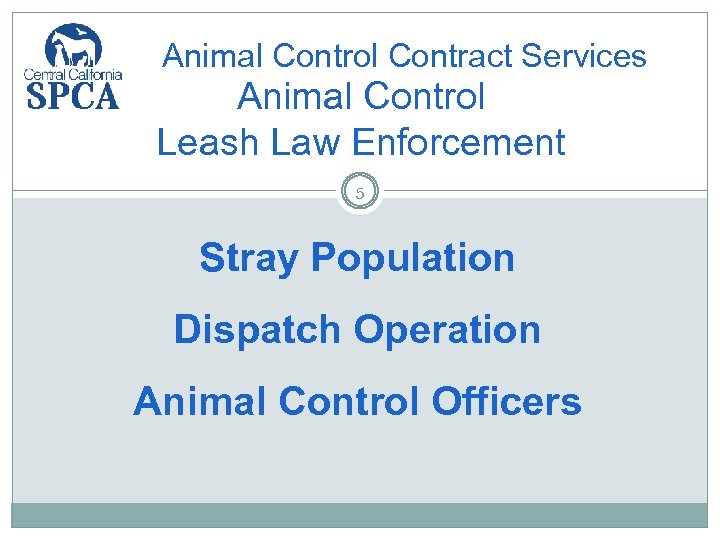 Central California
SPCA

Animal Control Contract Services
Animal Control
Leash Law Enforcement

5

Stray Population

Dispatch Operation

Animal Control Officers